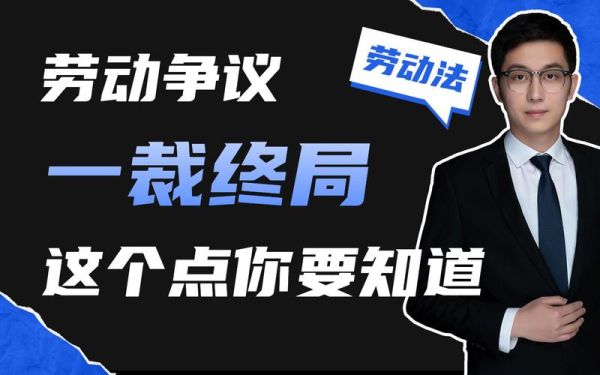 劳动争议

劳动法

一裁终局

这个点你要知道